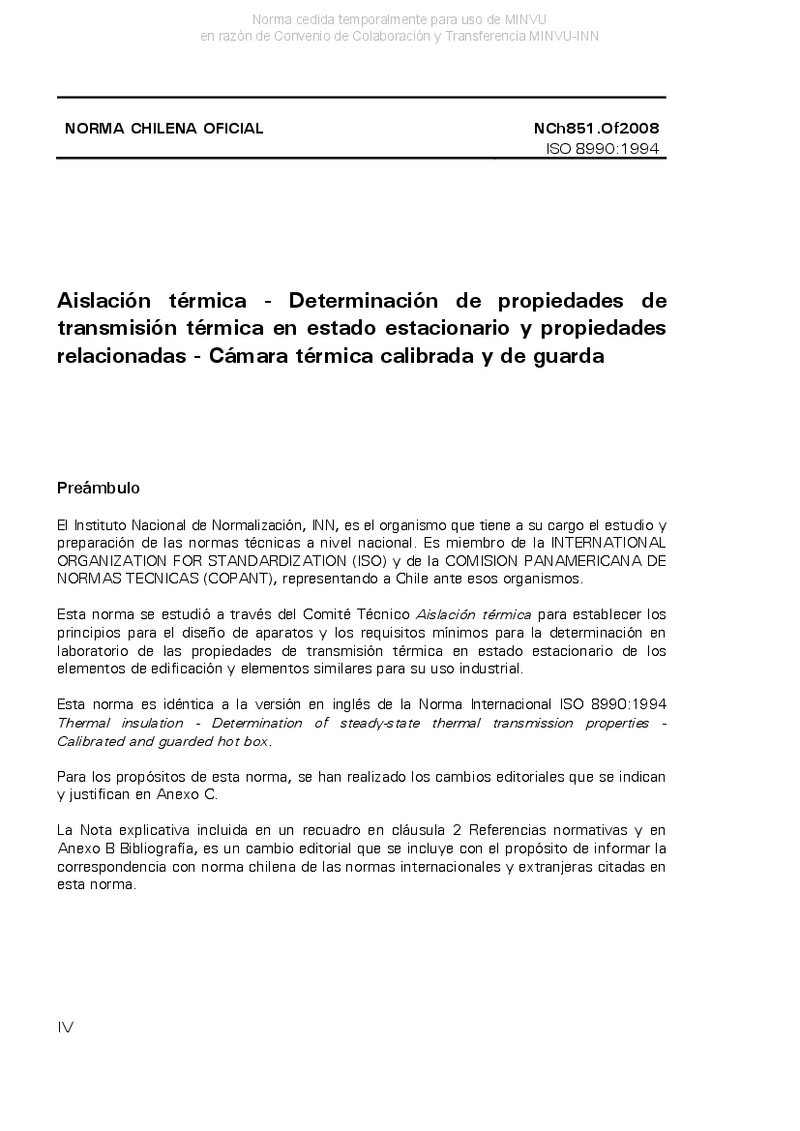 Norma cedida temporalmente para uso de MINVU
en razón de Convenio de Colaboración y Transferencia MINVU-INN

NORMA CHILENA OFICIAL

NCh851.Of2008
ISO 8990:1994

Aislación térmica - Determinación de propiedades de transmisión térmica en estado estacionario y propiedades relacionadas - Cámara térmica calibrada y de guarda

Preámbulo

El Instituto Nacional de Normalización, INN, es el organismo que tiene a su cargo el estudio y preparación de las normas técnicas a nivel nacional. Es miembro de la INTERNATIONAL ORGANIZATION FOR STANDARDIZATION (ISO) y de la COMISION PANAMERICANA DE NORMAS TECNICAS (COPANT), representando a Chile ante esos organismos.

Esta norma se estudió a través del Comité Técnico Aislación térmica para establecer los principios para el diseño de aparatos y los requisitos mínimos para la determinación en laboratorio de las propiedades de transmisión térmica en estado estacionario de los elementos de edificación y elementos similares para su uso industrial.

Esta norma es idéntica a la versión en inglés de la Norma Internacional ISO 8990:1994 Thermal insulation - Determination of steady-state thermal transmission properties - Calibrated and guarded hot box.

Para los propósitos de esta norma, se han realizado los cambios editoriales que se indican y justifican en Anexo C.

La Nota explicativa incluida en un recuadro en cláusula 2 Referencias normativas y en Anexo B Bibliografía, es un cambio editorial que se incluye con el propósito de informar la correspondencia con norma chilena de las normas internacionales y extranjeras citadas en esta norma.

IV